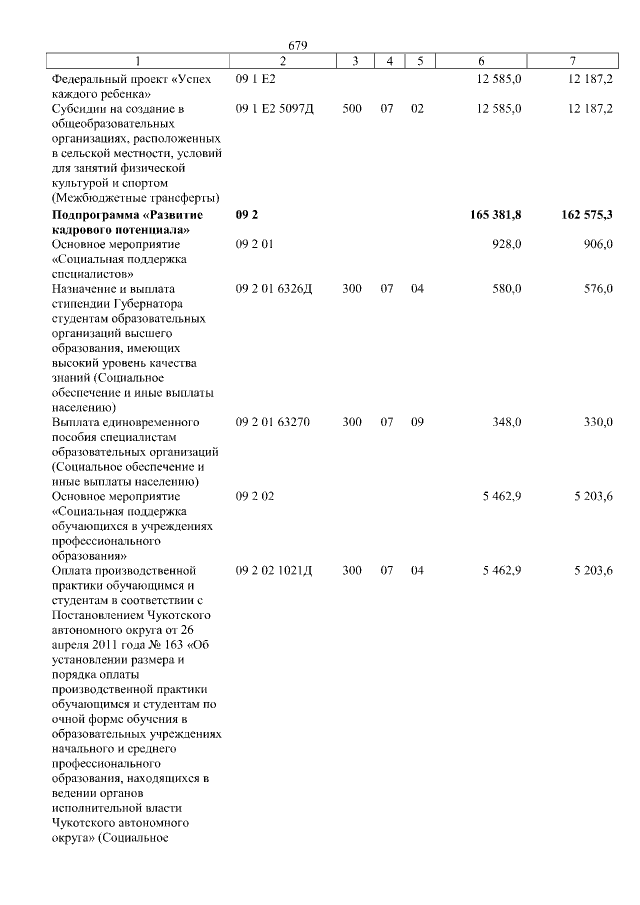 679

| 1 | 2 | 3 | 4 | 5 | 6 | 7 |
|---|---|---|---|---|---|---|
| Федеральный проект «Успех каждого ребенка» | 09 1 E2 | | | | 12 585,0 | 12 187,2 |
| Субсидии на создание в общеобразовательных организациях, расположенных в сельской местности, условий для занятий физической культурой и спортом (Межбюджетные трансферты) | 09 1 E2 5097Д | 500 | 07 | 02 | 12 585,0 | 12 187,2 |
| **Подпрограмма «Развитие кадрового потенциала»** | **09 2** | | | | **165 381,8** | **162 575,3** |
| Основное мероприятие «Социальная поддержка специалистов» | 09 2 01 | | | | 928,0 | 906,0 |
| Назначение и выплата стипендии Губернатора студентам образовательных организаций высшего образования, имеющих высокий уровень качества знаний (Социальное обеспечение и иные выплаты населению) | 09 2 01 6326Д | 300 | 07 | 04 | 580,0 | 576,0 |
| Выплата единовременного пособия специалистам образовательных организаций (Социальное обеспечение и иные выплаты населению) | 09 2 01 63270 | 300 | 07 | 09 | 348,0 | 330,0 |
| Основное мероприятие «Социальная поддержка обучающихся в учреждениях профессионального образования» | 09 2 02 | | | | 5 462,9 | 5 203,6 |
| Оплата производственной практики обучающимся и студентам в соответствии с Постановлением Чукотского автономного округа от 26 апреля 2011 года № 163 «Об установлении размера и порядка оплаты производственной практики обучающимся и студентам по очной форме обучения в образовательных учреждениях начального и среднего профессионального образования, находящихся в ведении органов исполнительной власти Чукотского автономного округа» (Социальное | 09 2 02 1021Д | 300 | 07 | 04 | 5 462,9 | 5 203,6 |